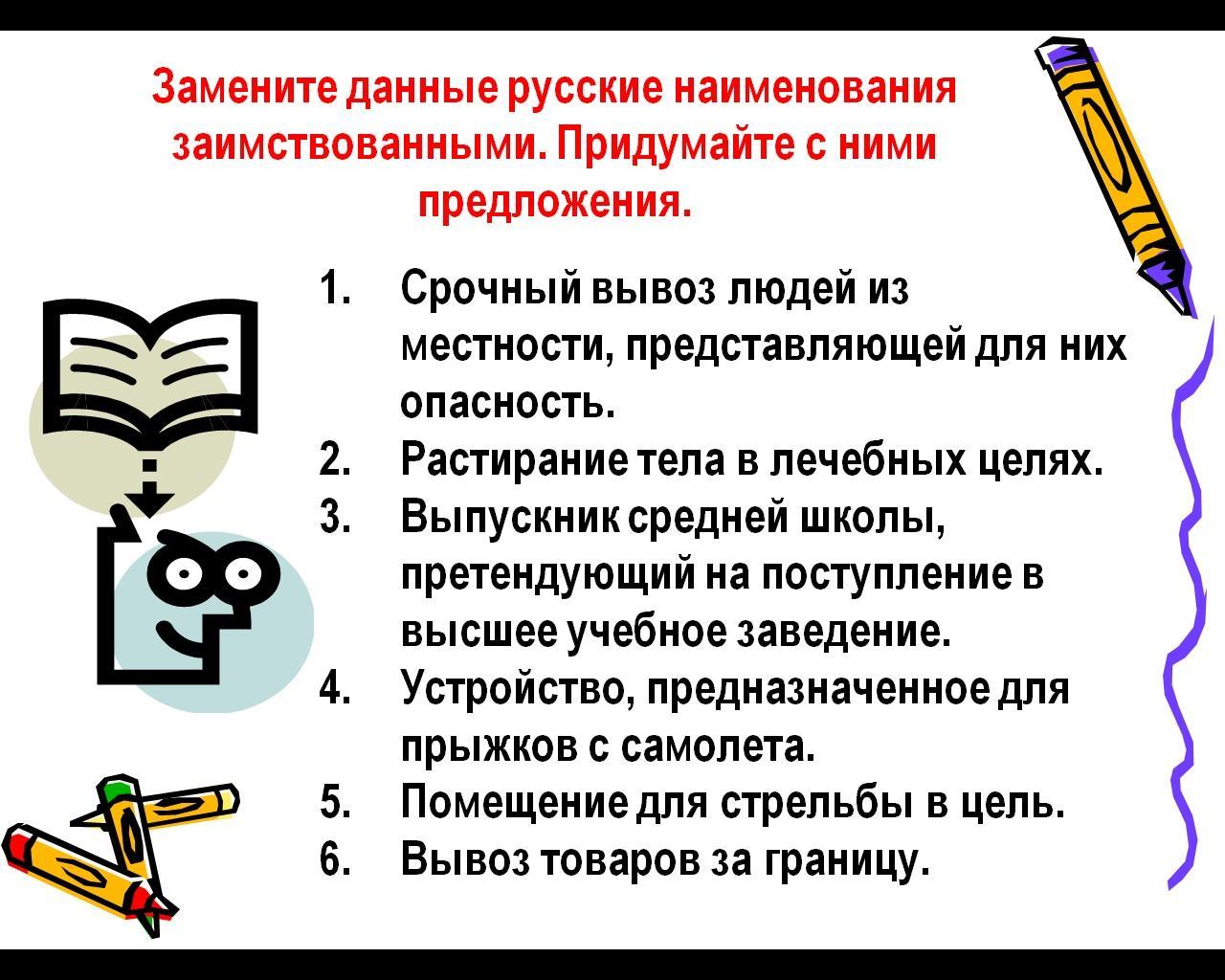 Замените данные русские наименования заимствованными. Придумайте с ними предложения.

1. Срочный вывоз людей из местности, представляющей для них опасность.
2. Растирание тела в лечебных целях.
3. Выпускник средней школы, претендующий на поступление в высшее учебное заведение.
4. Устройство, предназначенное для прыжков с самолета.
5. Помещение для стрельбы в цель.
6. Вывоз товаров за границу.